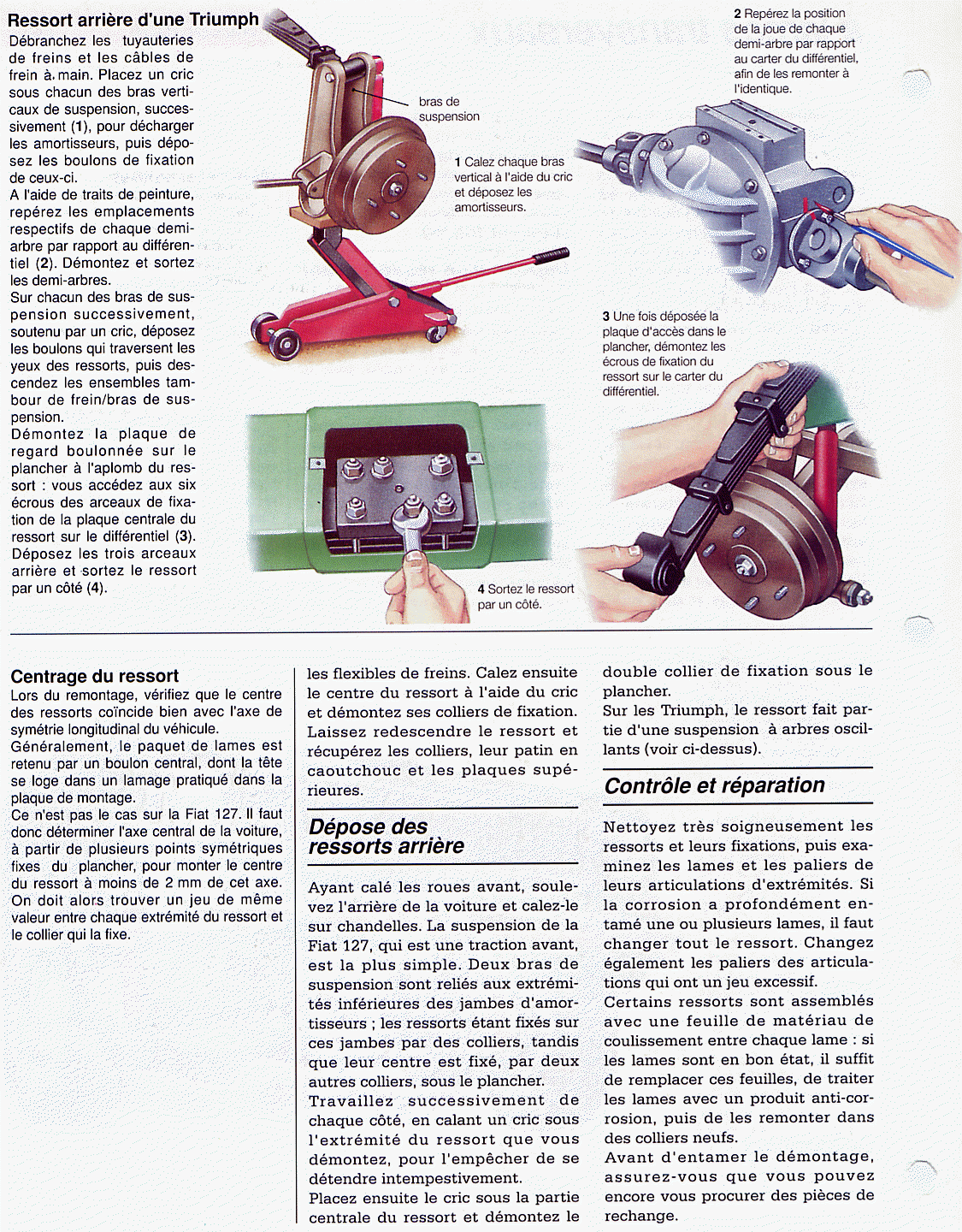 Ressort arrière d'une Triumph

Débranchez les tuyauteries de freins et les câbles de frein à main. Placez un cric sous chacun des bras verticaux de suspension, successivement (1), pour décharger les amortisseurs, puis déposez les boulons de fixation de ceux-ci.
A l'aide de traits de peinture, repérez les emplacements respectifs de chaque demi-arbre par rapport au différentiel (2). Démontez et sortez les demi-arbres.
Sur chacun des bras de suspension successivement, soutenu par un cric, déposez les boulons qui traversent les yeux des ressorts, puis descendez les ensembles tambour de frein/bras de suspension.
Démontez la plaque de regard boulonnée sur le plancher à l'aplomb du ressort : vous accédez aux six écrous des arceaux de fixation de la plaque centrale du ressort sur le différentiel (3). Déposez les trois arceaux arrière et sortez le ressort par un côté (4).

bras de suspension

1 Calez chaque bras vertical à l'aide du cric et déposez les amortisseurs.

2 Repérez la position de la joue de chaque demi-arbre par rapport au carter du différentiel, afin de les remonter à l'identique.

3 Une fois déposée la plaque d'accès dans le plancher, démontez les écrous de fixation du ressort sur le carter du différentiel.

4 Sortez le ressort par un côté.

Centrage du ressort

Lors du remontage, vérifiez que le centre des ressorts coïncide bien avec l'axe de symétrie longitudinal du véhicule.
Généralement, le paquet de lames est retenu par un boulon central, dont la tête se loge dans un lamage pratiqué dans la plaque de montage.
Ce n'est pas le cas sur la Fiat 127. Il faut donc déterminer l'axe central de la voiture, à partir de plusieurs points symétriques fixes du plancher, pour monter le centre du ressort à moins de 2 mm de cet axe. On doit alors trouver un jeu de même valeur entre chaque extrémité du ressort et le collier qui la fixe.

les flexibles de freins. Calez ensuite le centre du ressort à l'aide du cric et démontez ses colliers de fixation. Laissez redescendre le ressort et récupérez les colliers, leur patin en caoutchouc et les plaques supérieures.

Dépose des ressorts arrière

Ayant calé les roues avant, soulevez l'arrière de la voiture et calez-le sur chandelles. La suspension de la Fiat 127, qui est une traction avant, est la plus simple. Deux bras de suspension sont reliés aux extrémités inférieures des jambes d'amortisseurs ; les ressorts étant fixés sur ces jambes par des colliers, tandis que leur centre est fixé, par deux autres colliers, sous le plancher.
Travaillez successivement de chaque côté, en calant un cric sous l'extrémité du ressort que vous démontez, pour l'empêcher de se détendre intempestivement.
Placez ensuite le cric sous la partie centrale du ressort et démontez le double collier de fixation sous le plancher.
Sur les Triumph, le ressort fait partie d'une suspension à arbres oscillants (voir ci-dessus).

Contrôle et réparation

Nettoyez très soigneusement les ressorts et leurs fixations, puis examinez les lames et les paliers de leurs articulations d'extrémités. Si la corrosion a profondément entamé une ou plusieurs lames, il faut changer tout le ressort. Changez également les paliers des articulations qui ont un jeu excessif.
Certains ressorts sont assemblés avec une feuille de matériau de coulissement entre chaque lame : si les lames sont en bon état, il suffit de remplacer ces feuilles, de traiter les lames avec un produit anti-corrosion, puis de les remonter dans des colliers neufs.
Avant d'entamer le démontage, assurez-vous que vous pouvez encore vous procurer des pièces de rechange.